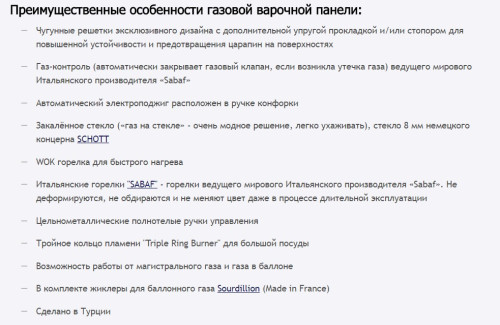 Преимущественные особенности газовой варочной панели:

— Чугунные решетки эксклюзивного дизайна с дополнительной упругой прокладкой и/или стопором для повышенной устойчивости и предотвращения царапин на поверхностях

— Газ-контроль (автоматически закрывает газовый клапан, если возникла утечка газа) ведущего мирового Итальянского производителя «Sabaf»

— Автоматический электроподжиг расположен в ручке конфорки

— Закалённое стекло («газ на стекле» - очень модное решение, легко ухаживать), стекло 8 мм немецкого концерна SCHOTT

— WOK горелка для быстрого нагрева

— Итальянские горелки "SABAF" - горелки ведущего мирового Итальянского производителя «Sabaf». Не деформируются, не обдираются и не меняют цвет даже в процессе длительной эксплуатации

— Цельнометаллические полнотелые ручки управления

— Тройное кольцо пламени "Triple Ring Burner" для большой посуды

— Возможность работы от магистрального газа и газа в баллоне

— В комплекте жиклеры для баллонного газа Sourdillion (Made in France)

— Сделано в Турции